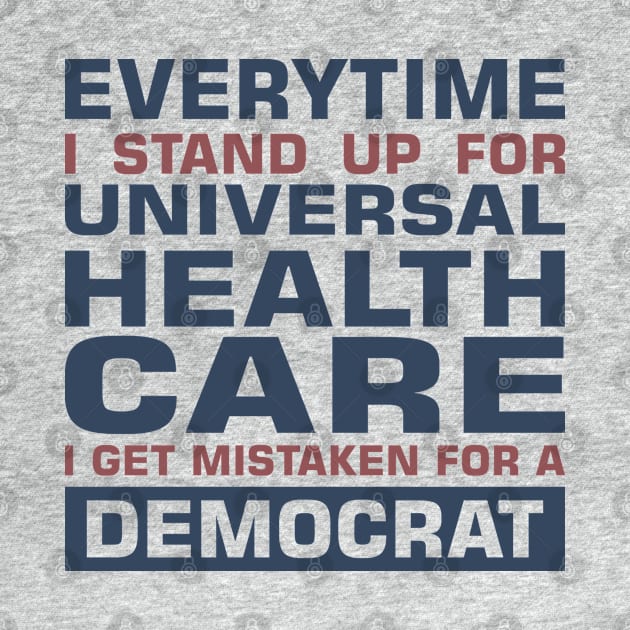 EVERYTIME
I STAND UP FOR
UNIVERSAL
HEALTH
CARE
I GET MISTAKEN FOR A
DEMOCRAT